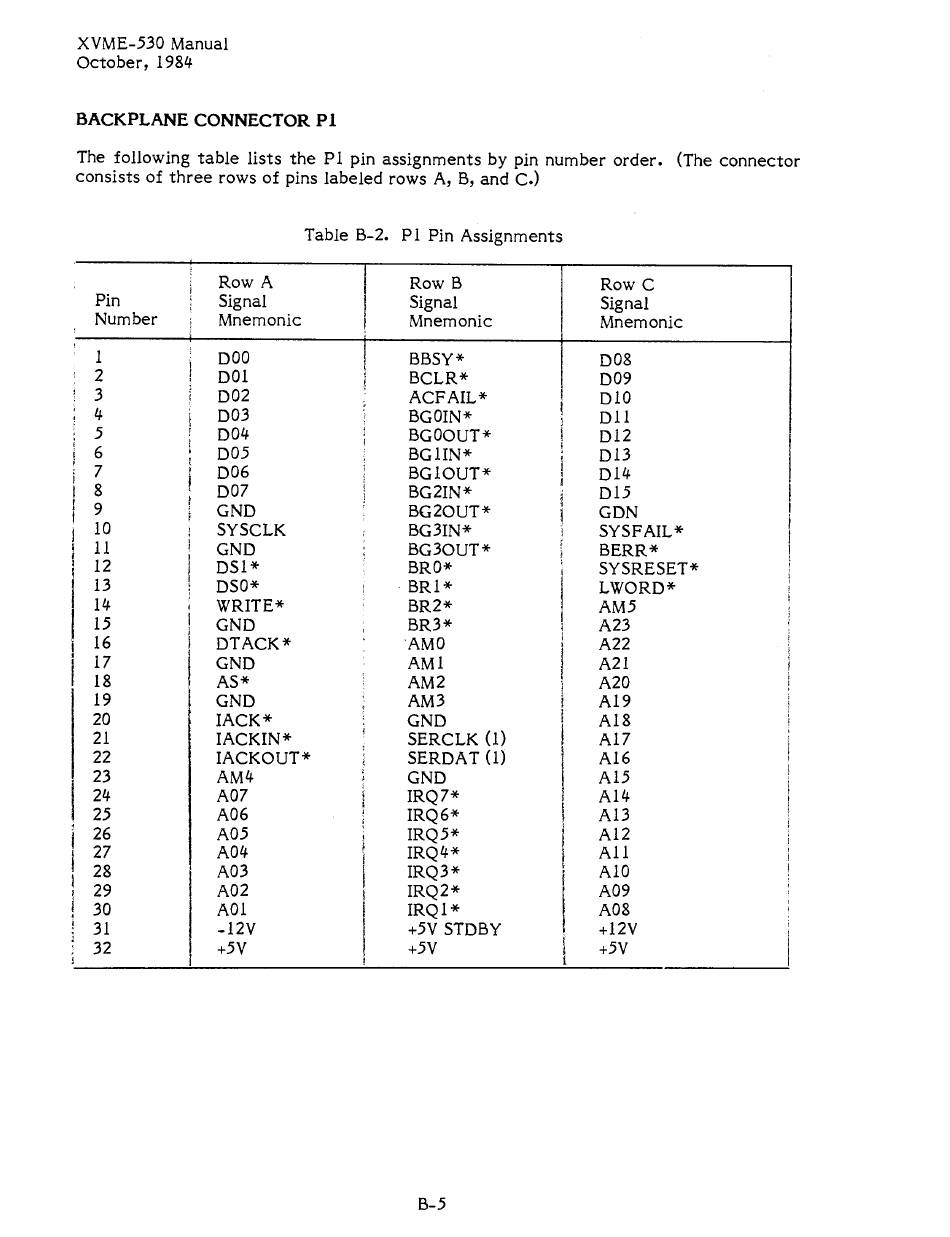 XVME-530 Manual
October, 1984

BACKPLANE CONNECTOR P1

The following table lists the P1 pin assignments by pin number order. (The connector consists of three rows of pins labeled rows A, B, and C.)

Table B-2. P1 Pin Assignments

| Pin Number | Row A Signal Mnemonic | Row B Signal Mnemonic | Row C Signal Mnemonic |
|---|---|---|---|
| 1 | D00 | BBSY* | D08 |
| 2 | D01 | BCLR* | D09 |
| 3 | D02 | ACFAIL* | D10 |
| 4 | D03 | BG0IN* | D11 |
| 5 | D04 | BG0OUT* | D12 |
| 6 | D05 | BG1IN* | D13 |
| 7 | D06 | BG1OUT* | D14 |
| 8 | D07 | BG2IN* | D15 |
| 9 | GND | BG2OUT* | GDN |
| 10 | SYSCLK | BG3IN* | SYSFAIL* |
| 11 | GND | BG3OUT* | BERR* |
| 12 | DS1* | BR0* | SYSRESET* |
| 13 | DS0* | BR1* | LWORD* |
| 14 | WRITE* | BR2* | AM5 |
| 15 | GND | BR3* | A23 |
| 16 | DTACK* | AM0 | A22 |
| 17 | GND | AM1 | A21 |
| 18 | AS* | AM2 | A20 |
| 19 | GND | AM3 | A19 |
| 20 | IACK* | GND | A18 |
| 21 | IACKIN* | SERCLK (1) | A17 |
| 22 | IACKOUT* | SERDAT (1) | A16 |
| 23 | AM4 | GND | A15 |
| 24 | A07 | IRQ7* | A14 |
| 25 | A06 | IRQ6* | A13 |
| 26 | A05 | IRQ5* | A12 |
| 27 | A04 | IRQ4* | A11 |
| 28 | A03 | IRQ3* | A10 |
| 29 | A02 | IRQ2* | A09 |
| 30 | A01 | IRQ1* | A08 |
| 31 | -12V | +5V STDBY | +12V |
| 32 | +5V | +5V | +5V |

B-5